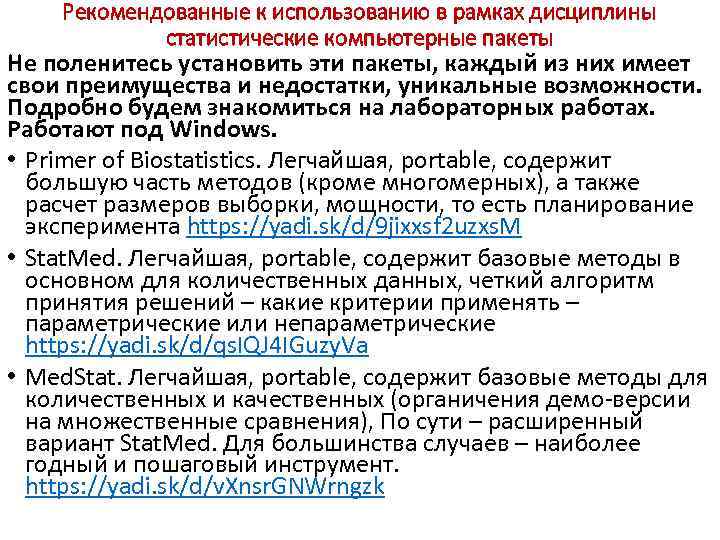 Рекомендованные к использованию в рамках дисциплины статистические компьютерные пакеты

Не поленитесь установить эти пакеты, каждый из них имеет свои преимущества и недостатки, уникальные возможности. Подробно будем знакомиться на лабораторных работах. Работают под Windows.

• Primer of Biostatistics. Легчайшая, portable, содержит большую часть методов (кроме многомерных), а также расчет размеров выборки, мощности, то есть планирование эксперимента https://yadi.sk/d/9jixxsf2uzxsM

• StatMed. Легчайшая, portable, содержит базовые методы в основном для количественных данных, четкий алгоритм принятия решений – какие критерии применять – параметрические или непараметрические https://yadi.sk/d/qsIQJ4IGuzyVa

• MedStat. Легчайшая, portable, содержит базовые методы для количественных и качественных (органичения демо-версии на множественные сравнения), По сути – расширенный вариант StatMed. Для большинства случаев – наиболее годный и пошаговый инструмент. https://yadi.sk/d/vXnsrGNWrngzk